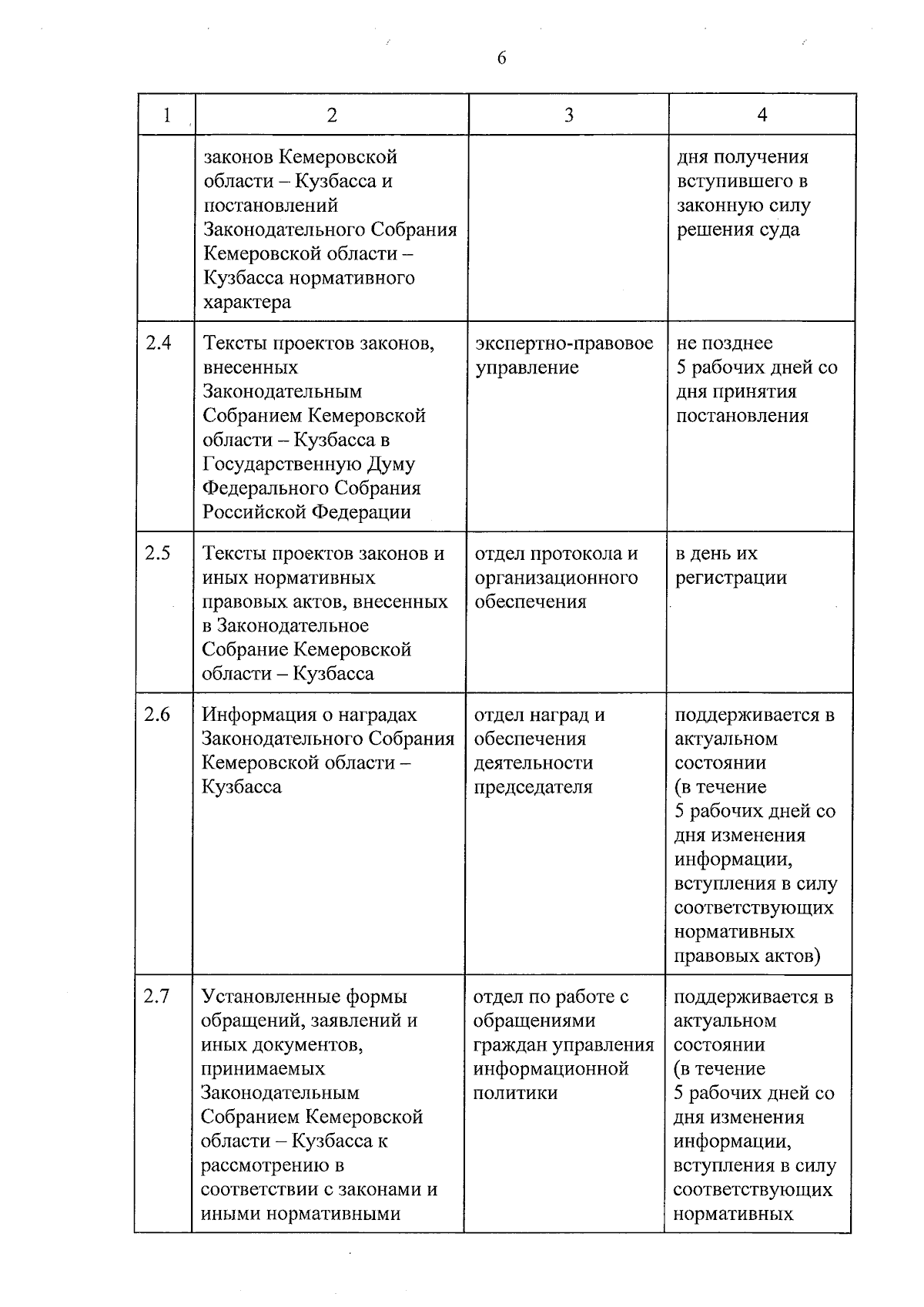 6

| 1 | 2 | 3 | 4 |
|---|---|---|---|
|  | законов Кемеровской области – Кузбасса и постановлений Законодательного Собрания Кемеровской области – Кузбасса нормативного характера |  | дня получения вступившего в законную силу решения суда |
| 2.4 | Тексты проектов законов, внесенных Законодательным Собранием Кемеровской области – Кузбасса в Государственную Думу Федерального Собрания Российской Федерации | экспертно-правовое управление | не позднее 5 рабочих дней со дня принятия постановления |
| 2.5 | Тексты проектов законов и иных нормативных правовых актов, внесенных в Законодательное Собрание Кемеровской области – Кузбасса | отдел протокола и организационного обеспечения | в день их регистрации |
| 2.6 | Информация о наградах Законодательного Собрания Кемеровской области – Кузбасса | отдел наград и обеспечения деятельности председателя | поддерживается в актуальном состоянии (в течение 5 рабочих дней со дня изменения информации, вступления в силу соответствующих нормативных правовых актов) |
| 2.7 | Установленные формы обращений, заявлений и иных документов, принимаемых Законодательным Собранием Кемеровской области – Кузбасса к рассмотрению в соответствии с законами и иными нормативными | отдел по работе с обращениями граждан управления информационной политики | поддерживается в актуальном состоянии (в течение 5 рабочих дней со дня изменения информации, вступления в силу соответствующих нормативных |